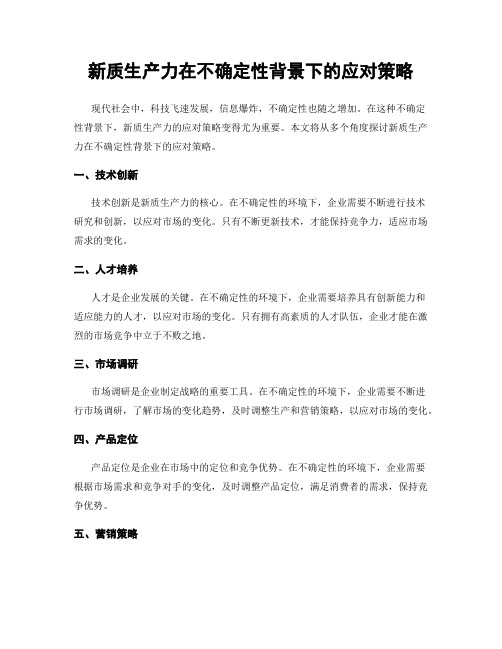 新质生产力在不确定性背景下的应对策略

现代社会中，科技飞速发展，信息爆炸，不确定性也随之增加。在这种不确定性背景下，新质生产力的应对策略变得尤为重要。本文将从多个角度探讨新质生产力在不确定性背景下的应对策略。

一、技术创新

技术创新是新质生产力的核心。在不确定性的环境下，企业需要不断进行技术研究和创新，以应对市场的变化。只有不断更新技术，才能保持竞争力，适应市场需求的变化。

二、人才培养

人才是企业发展的关键。在不确定性的环境下，企业需要培养具有创新能力和适应能力的人才，以应对市场的变化。只有拥有高素质的人才队伍，企业才能在激烈的市场竞争中立于不败之地。

三、市场调研

市场调研是企业制定战略的重要工具。在不确定性的环境下，企业需要不断进行市场调研，了解市场的变化趋势，及时调整生产和营销策略，以应对市场的变化。

四、产品定位

产品定位是企业在市场中的定位和竞争优势。在不确定性的环境下，企业需要根据市场需求和竞争对手的变化，及时调整产品定位，满足消费者的需求，保持竞争优势。

五、营销策略